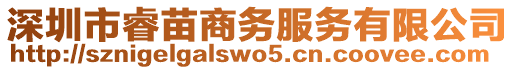 深圳市睿苗商务服务有限公司
http://sznigelgalswo5.cn.coovee.com